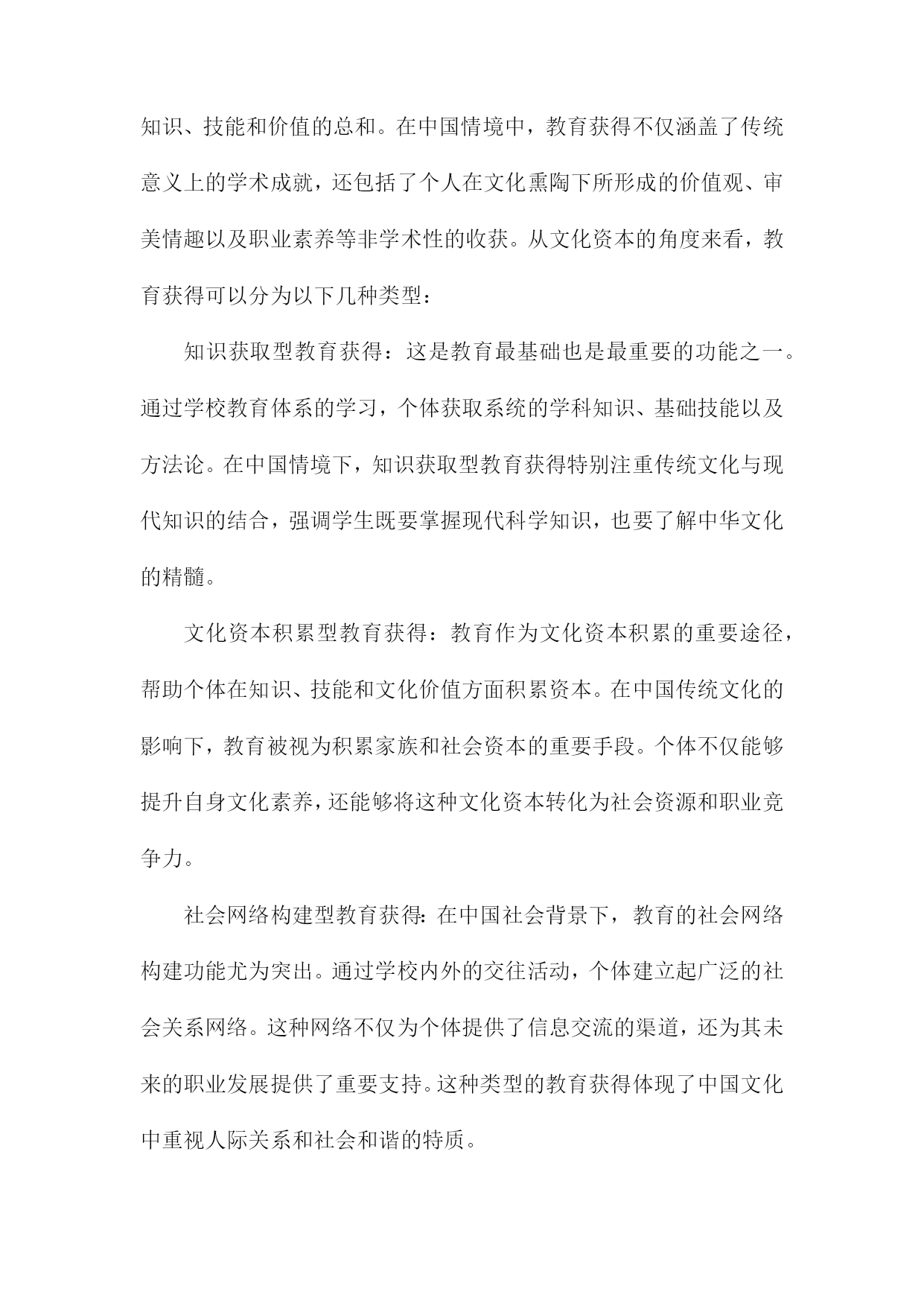 知识、技能和价值的总和。在中国情境中，教育获得不仅涵盖了传统意义上的学术成就，还包括了个人在文化熏陶下所形成的价值观、审美情趣以及职业素养等非学术性的收获。从文化资本的角度来看，教育获得可以分为以下几种类型：

知识获取型教育获得：这是教育最基础也是最重要的功能之一。通过学校教育体系的学习，个体获取系统的学科知识、基础技能以及方法论。在中国情境下，知识获取型教育获得特别注重传统文化与现代知识的结合，强调学生既要掌握现代科学知识，也要了解中华文化的精髓。

文化资本积累型教育获得：教育作为文化资本积累的重要途径，帮助个体在知识、技能和文化价值方面积累资本。在中国传统文化的影响下，教育被视为积累家族和社会资本的重要手段。个体不仅能够提升自身文化素养，还能够将这种文化资本转化为社会资源和职业竞争力。

社会网络构建型教育获得：在中国社会背景下，教育的社会网络构建功能尤为突出。通过学校内外的交往活动，个体建立起广泛的社会关系网络。这种网络不仅为个体提供了信息交流的渠道，还为其未来的职业发展提供了重要支持。这种类型的教育获得体现了中国文化中重视人际关系和社会和谐的特质。